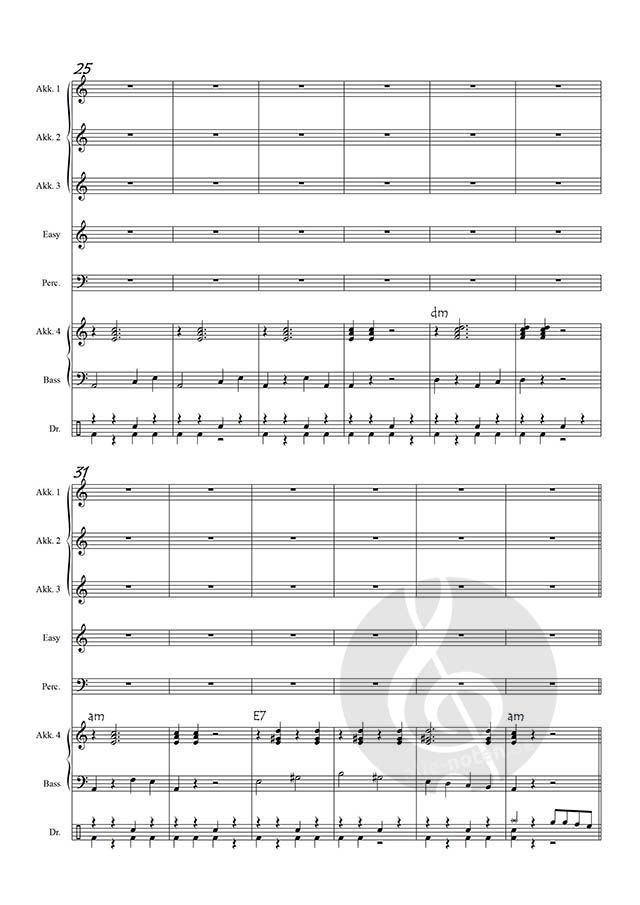 25

Akk. 1

Akk. 2

Akk. 3

Easy

Perc.

Akk. 4

dm

Bass

Dr.

31

Akk. 1

Akk. 2

Akk. 3

Easy

Perc.

Akk. 4

am

E7

am

Bass

Dr.